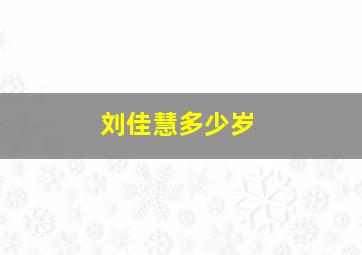 刘佳慧多少岁